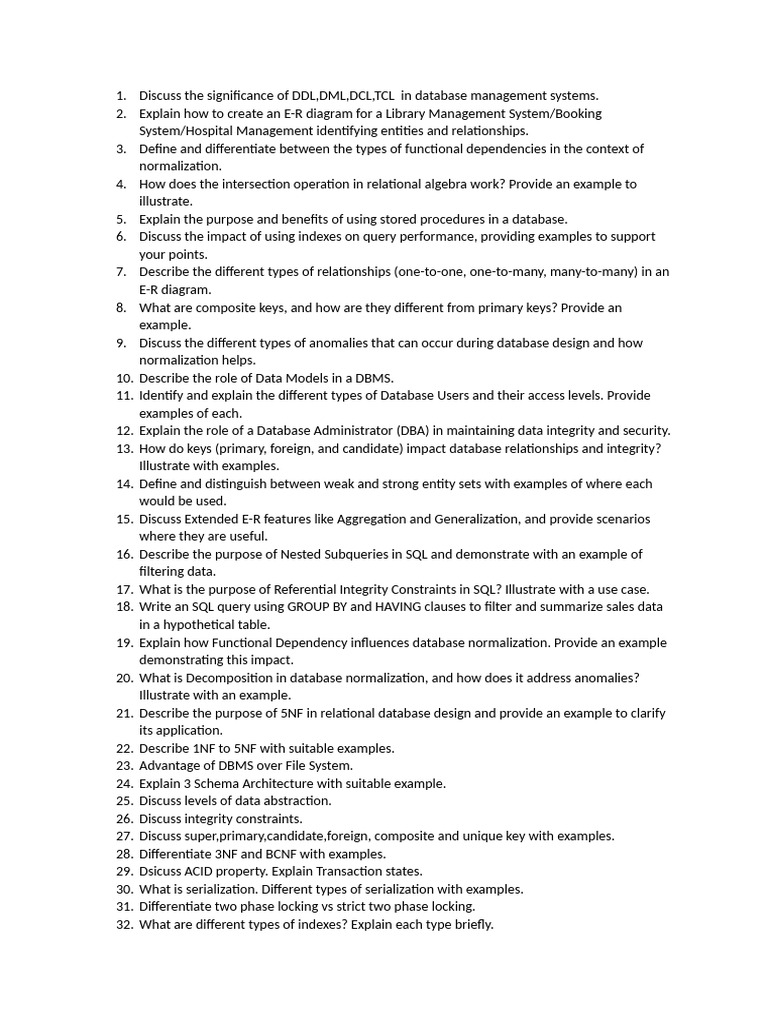 1. Discuss the significance of DDL,DML,DCL,TCL in database management systems.
2. Explain how to create an E-R diagram for a Library Management System/Booking System/Hospital Management identifying entities and relationships.
3. Define and differentiate between the types of functional dependencies in the context of normalization.
4. How does the intersection operation in relational algebra work? Provide an example to illustrate.
5. Explain the purpose and benefits of using stored procedures in a database.
6. Discuss the impact of using indexes on query performance, providing examples to support your points.
7. Describe the different types of relationships (one-to-one, one-to-many, many-to-many) in an E-R diagram.
8. What are composite keys, and how are they different from primary keys? Provide an example.
9. Discuss the different types of anomalies that can occur during database design and how normalization helps.
10. Describe the role of Data Models in a DBMS.
11. Identify and explain the different types of Database Users and their access levels. Provide examples of each.
12. Explain the role of a Database Administrator (DBA) in maintaining data integrity and security.
13. How do keys (primary, foreign, and candidate) impact database relationships and integrity? Illustrate with examples.
14. Define and distinguish between weak and strong entity sets with examples of where each would be used.
15. Discuss Extended E-R features like Aggregation and Generalization, and provide scenarios where they are useful.
16. Describe the purpose of Nested Subqueries in SQL and demonstrate with an example of filtering data.
17. What is the purpose of Referential Integrity Constraints in SQL? Illustrate with a use case.
18. Write an SQL query using GROUP BY and HAVING clauses to filter and summarize sales data in a hypothetical table.
19. Explain how Functional Dependency influences database normalization. Provide an example demonstrating this impact.
20. What is Decomposition in database normalization, and how does it address anomalies? Illustrate with an example.
21. Describe the purpose of 5NF in relational database design and provide an example to clarify its application.
22. Describe 1NF to 5NF with suitable examples.
23. Advantage of DBMS over File System.
24. Explain 3 Schema Architecture with suitable example.
25. Discuss levels of data abstraction.
26. Discuss integrity constraints.
27. Discuss super,primary,candidate,foreign, composite and unique key with examples.
28. Differentiate 3NF and BCNF with examples.
29. Dsicuss ACID property. Explain Transaction states.
30. What is serialization. Different types of serialization with examples.
31. Differentiate two phase locking vs strict two phase locking.
32. What are different types of indexes? Explain each type briefly.